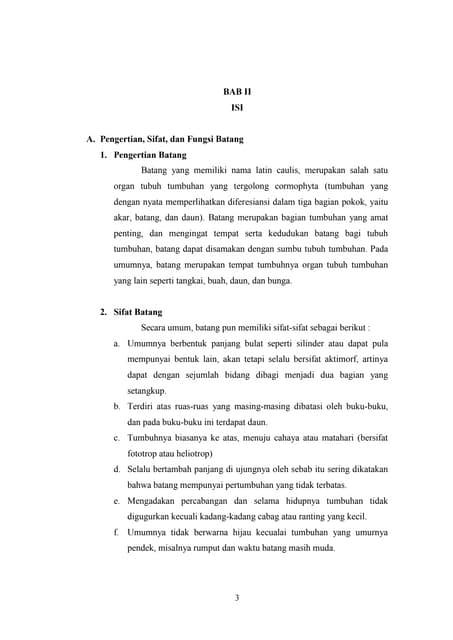 BAB II
ISI

A. Pengertian, Sifat, dan Fungsi Batang

1. Pengertian Batang

Batang yang memiliki nama latin caulis, merupakan salah satu organ tubuh tumbuhan yang tergolong cormophyta (tumbuhan yang dengan nyata memperlihatkan diferesiansi dalam tiga bagian pokok, yaitu akar, batang, dan daun). Batang merupakan bagian tumbuhan yang amat penting, dan mengingat tempat serta kedudukan batang bagi tubuh tumbuhan, batang dapat disamakan dengan sumbu tubuh tumbuhan. Pada umumnya, batang merupakan tempat tumbuhnya organ tubuh tumbuhan yang lain seperti tangkai, buah, daun, dan bunga.

2. Sifat Batang

Secara umum, batang pun memiliki sifat-sifat sebagai berikut :

a. Umumnya berbentuk panjang bulat seperti silinder atau dapat pula mempunyai bentuk lain, akan tetapi selalu bersifat aktimorf, artinya dapat dengan sejumlah bidang dibagi menjadi dua bagian yang setangkup.

b. Terdiri atas ruas-ruas yang masing-masing dibatasi oleh buku-buku, dan pada buku-buku ini terdapat daun.

c. Tumbuhnya biasanya ke atas, menuju cahaya atau matahari (bersifat fototrop atau heliotrop)

d. Selalu bertambah panjang di ujungnya oleh sebab itu sering dikatakan bahwa batang mempunyai pertumbuhan yang tidak terbatas.

e. Mengadakan percabangan dan selama hidupnya tumbuhan tidak digugurkan kecuali kadang-kadang cabag atau ranting yang kecil.

f. Umumnya tidak berwarna hijau kecualai tumbuhan yang umurnya pendek, misalnya rumput dan waktu batang masih muda.

3